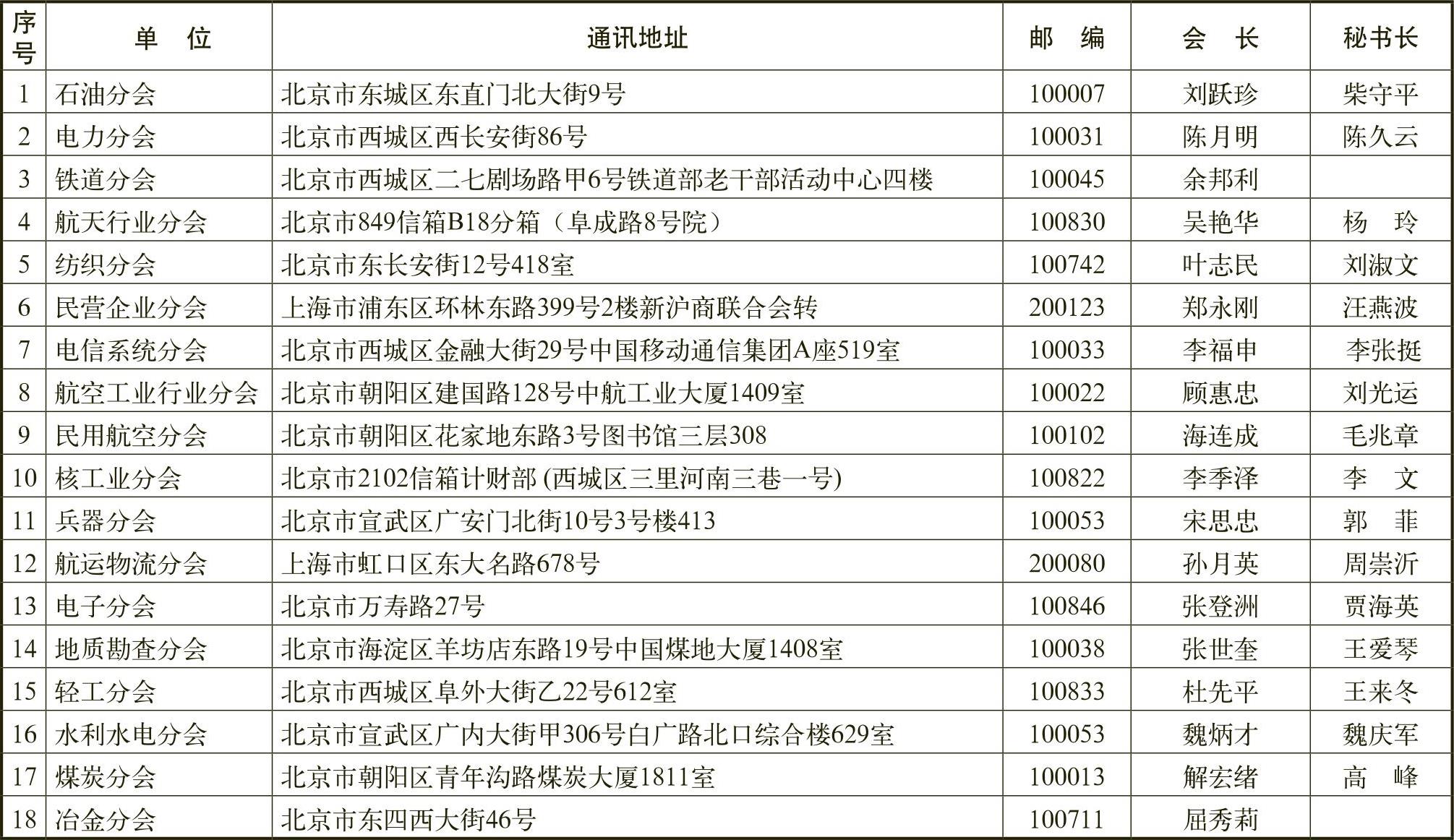 | 序号 | 单　位 | 通讯地址 | 邮　编 | 会　长 | 秘书长 |
|---|---|---|---|---|---|
| 1 | 石油分会 | 北京市东城区东直门北大街9号 | 100007 | 刘跃珍 | 柴守平 |
| 2 | 电力分会 | 北京市西城区西长安街86号 | 100031 | 陈月明 | 陈久云 |
| 3 | 铁道分会 | 北京市西城区二七剧场路甲6号铁道部老干部活动中心四楼 | 100045 | 余邦利 | |
| 4 | 航天行业分会 | 北京市849信箱B18分箱（阜成路8号院） | 100830 | 吴艳华 | 杨　玲 |
| 5 | 纺织分会 | 北京市东长安街12号418室 | 100742 | 叶志民 | 刘淑文 |
| 6 | 民营企业分会 | 上海市浦东区环林东路399号2楼新沪商联合会转 | 200123 | 郑永刚 | 汪燕波 |
| 7 | 电信系统分会 | 北京市西城区金融大街29号中国移动通信集团A座519室 | 100033 | 李福申 | 李张挺 |
| 8 | 航空工业行业分会 | 北京市朝阳区建国路128号中航工业大厦1409室 | 100022 | 顾惠忠 | 刘光运 |
| 9 | 民用航空分会 | 北京市朝阳区花家地东路3号图书馆三层308 | 100102 | 海连成 | 毛兆章 |
| 10 | 核工业分会 | 北京市2102信箱计财部 (西城区三里河南三巷一号) | 100822 | 李季泽 | 李　文 |
| 11 | 兵器分会 | 北京市宣武区广安门北街10号3号楼413 | 100053 | 宋思忠 | 郭　菲 |
| 12 | 航运物流分会 | 上海市虹口区东大名路678号 | 200080 | 孙月英 | 周崇沂 |
| 13 | 电子分会 | 北京市万寿路27号 | 100846 | 张登洲 | 贾海英 |
| 14 | 地质勘查分会 | 北京市海淀区羊坊店东路19号中国煤地大厦1408室 | 100038 | 张世奎 | 王爱琴 |
| 15 | 轻工分会 | 北京市西城区阜外大街乙22号612室 | 100833 | 杜先平 | 王来冬 |
| 16 | 水利水电分会 | 北京市宣武区广内大街甲306号白广路北口综合楼629室 | 100053 | 魏炳才 | 魏庆军 |
| 17 | 煤炭分会 | 北京市朝阳区青年沟路煤炭大厦1811室 | 100013 | 解宏绪 | 高　峰 |
| 18 | 冶金分会 | 北京市东四西大街46号 | 100711 | 屈秀莉 | |